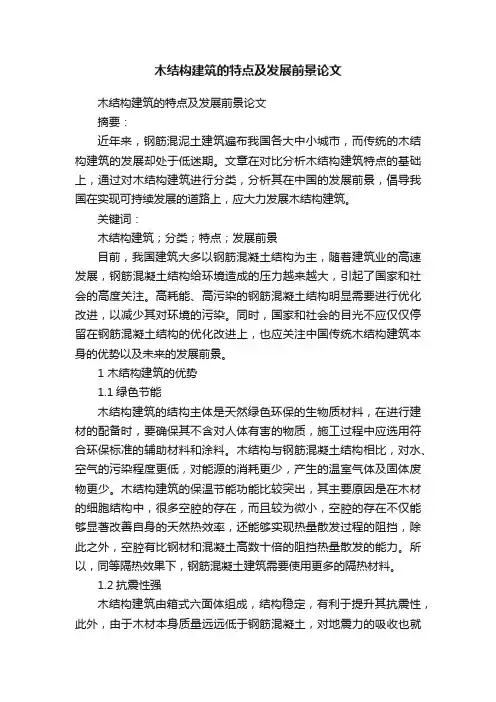 木结构建筑的特点及发展前景论文

木结构建筑的特点及发展前景论文

摘要：

近年来，钢筋混泥土建筑遍布我国各大中小城市，而传统的木结构建筑的发展却处于低迷期。文章在对比分析木结构建筑特点的基础上，通过对木结构建筑进行分类，分析其在中国的发展前景，倡导我国在实现可持续发展的道路上，应大力发展木结构建筑。

关键词：

木结构建筑；分类；特点；发展前景

目前，我国建筑大多以钢筋混凝土结构为主，随着建筑业的高速发展，钢筋混凝土结构给环境造成的压力越来越大，引起了国家和社会的高度关注。高耗能、高污染的钢筋混凝土结构明显需要进行优化改进，以减少其对环境的污染。同时，国家和社会的目光不应仅仅停留在钢筋混凝土结构的优化改进上，也应关注中国传统木结构建筑本身的优势以及未来的发展前景。

1 木结构建筑的优势

1.1 绿色节能

木结构建筑的结构主体是天然绿色环保的生物质材料，在进行建材的配备时，要确保其不含对人体有害的物质，施工过程中应选用符合环保标准的辅助材料和涂料。木结构与钢筋混凝土结构相比，对水、空气的污染程度更低，对能源的消耗更少，产生的温室气体及固体废物更少。木结构建筑的保温节能功能比较突出，其主要原因是在木材的细胞结构中，很多空腔的存在，而且较为微小，空腔的存在不仅能够显著改善自身的天然热效率，还能够实现热量散发过程的阻挡，除此之外，空腔有比钢材和混凝土高数十倍的阻挡热量散发的能力。所以，同等隔热效果下，钢筋混凝土建筑需要使用更多的隔热材料。

1.2 抗震性强

木结构建筑由箱式六面体组成，结构稳定，有利于提升其抗震性，此外，由于木材本身质量远远低于钢筋混凝土，对地震力的吸收也就